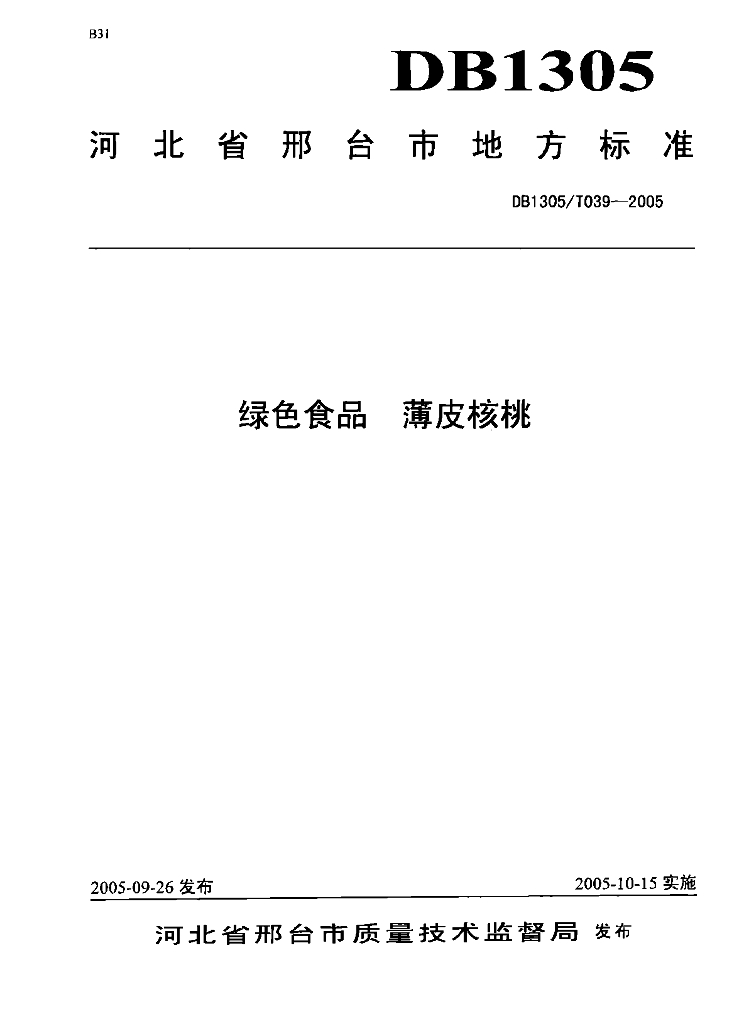 B31

DB1305

河北省邢台市地方标准

DB1305/T039—2005

绿色食品　薄皮核桃

2005-09-26 发布

2005-10-15 实施

河北省邢台市质量技术监督局 发布